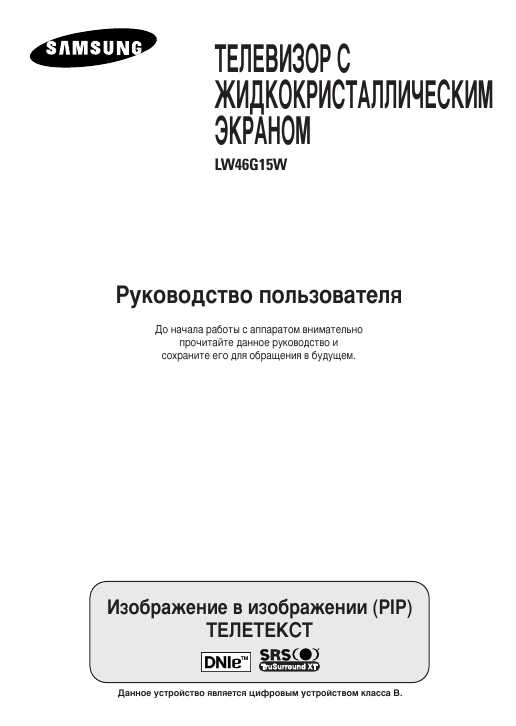 SAMSUNG

ТЕЛЕВИЗОР С ЖИДКОКРИСТАЛЛИЧЕСКИМ ЭКРАНОМ

LW46G15W

Руководство пользователя

До начала работы с аппаратом внимательно прочитайте данное руководство и сохраните его для обращения в будущем.

Изображение в изображении (PIP)
ТЕЛЕТЕКСТ

DNIe™ SRS TruSurround XT

Данное устройство является цифровым устройством класса B.